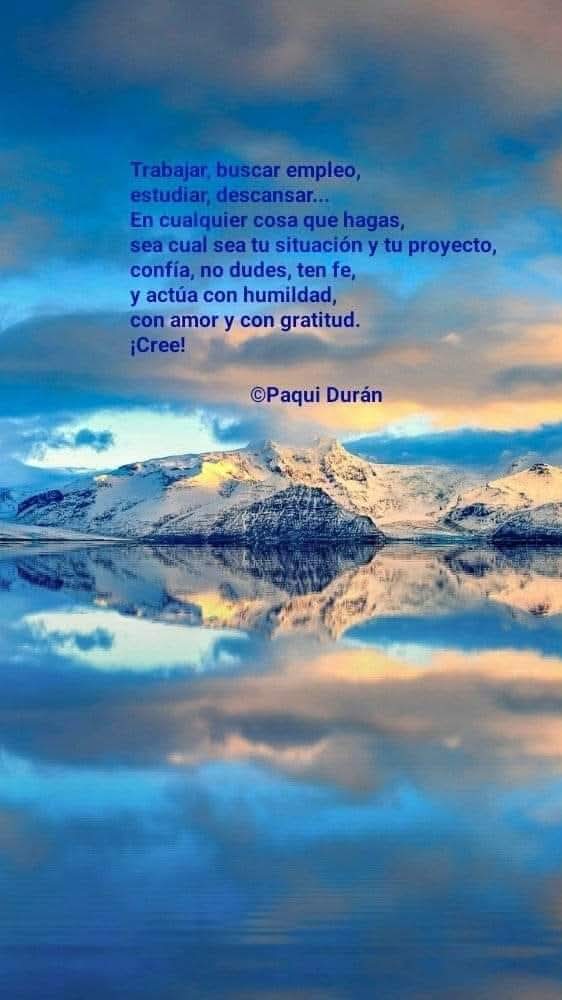 Trabajar, buscar empleo,
estudiar, descansar...
En cualquier cosa que hagas,
sea cual sea tu situación y tu proyecto,
confía, no dudes, ten fe,
y actúa con humildad,
con amor y con gratitud.
¡Cree!

©Paqui Durán